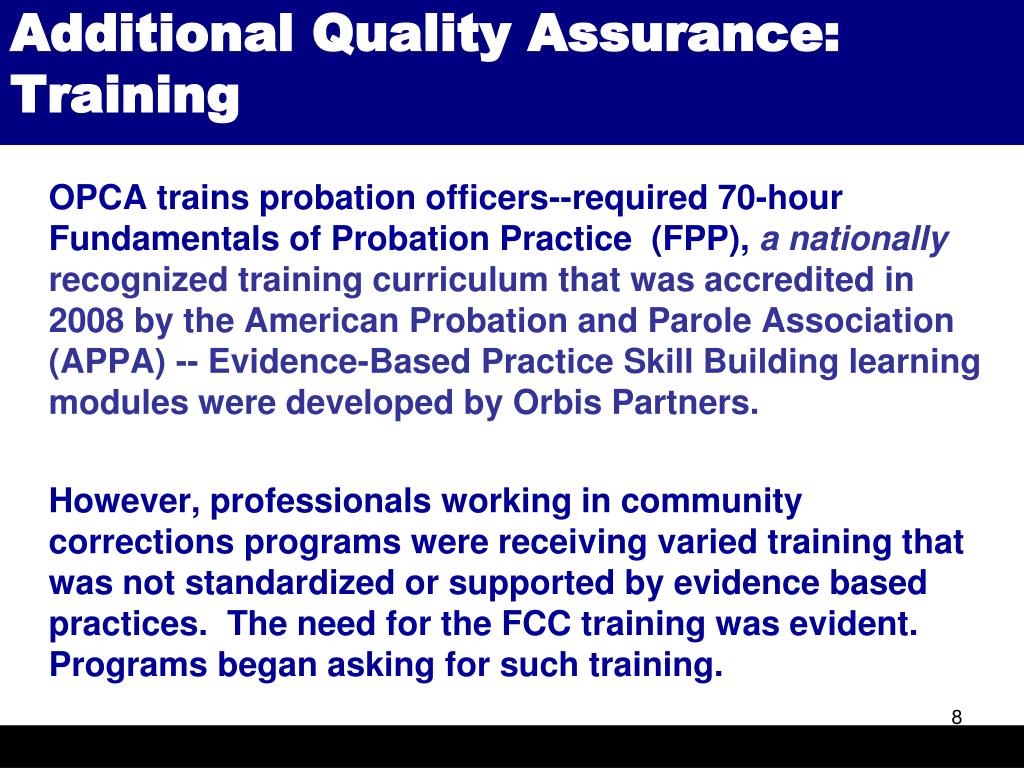 Additional Quality Assurance: Training

OPCA trains probation officers--required 70-hour Fundamentals of Probation Practice (FPP), a nationally recognized training curriculum that was accredited in 2008 by the American Probation and Parole Association (APPA) -- Evidence-Based Practice Skill Building learning modules were developed by Orbis Partners.

However, professionals working in community corrections programs were receiving varied training that was not standardized or supported by evidence based practices. The need for the FCC training was evident. Programs began asking for such training.

8